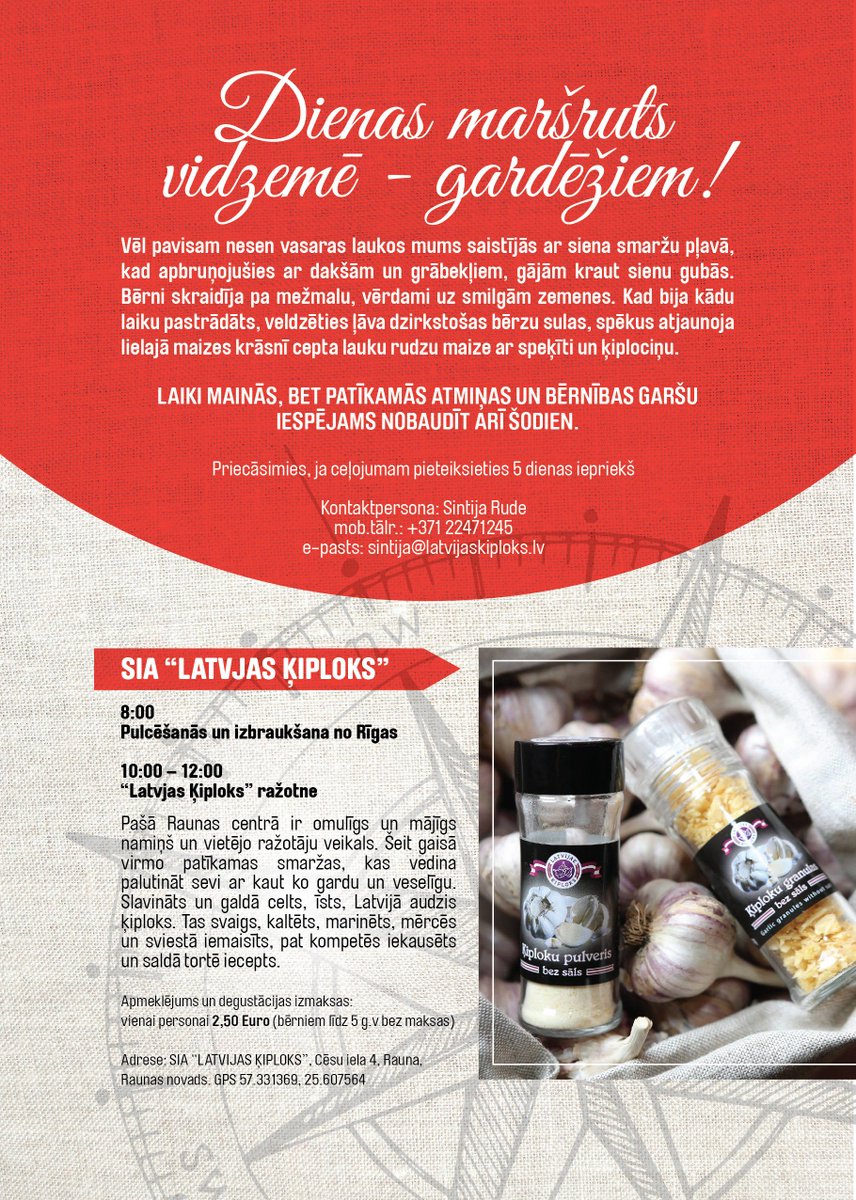 Dienas maršruts vidzemē - gardēžiem!

Vēl pavisam nesen vasaras laukos mums saistījās ar siena smaržu pļavā, kad apbruņojušies ar dakšām un grābekļiem, gājām kraut sienu gubās. Bērni skraidīja pa mežmalu, vērdami uz smilgām zemenes. Kad bija kādu laiku pastrādāts, veldzēties ļāva dzirkstošas bērzu sulas, spēkus atjaunoja lielajā maizes krāsnī cepta lauku rudzu maize ar speķīti un ķiplociņu.

LAIKI MAINĀS, BET PATĪKAMĀS ATMIŅAS UN BĒRNĪBAS GARŠU IESPĒJAMS NOBAUDĪT ARĪ ŠODIEN.

Priecāsimies, ja ceļojumam pieteiksieties 5 dienas iepriekš

Kontaktpersona: Sintija Rude
mob.tālr.: +371 22471245
e-pasts: sintija@latvijaskiploks.lv

SIA "LATVJAS ĶIPLOKS"

8:00
Pulcēšanās un izbraukšana no Rīgas

10:00 – 12:00
"Latvjas Ķiploks" ražotne

Pašā Raunas centrā ir omulīgs un mājīgs namiņš un vietējo ražotāju veikals. Šeit gaisā virmo patīkamas smaržas, kas vedina palutināt sevi ar kaut ko gardu un veselīgu. Slavināts un galdā celts, īsts, Latvijā audzis ķiploks. Tas svaigs, kaltēts, marinēts, mērcēs un sviestā iemaisīts, pat kompetēs iekausēts un saldā tortē iecepts.

Apmeklējums un degustācijas izmaksas:
vienai personai 2,50 Euro (bērniem līdz 5 g.v bez maksas)

Adrese: SIA "LATVIJAS ĶIPLOKS", Cēsu iela 4, Rauna, Raunas novads. GPS 57.331369, 25.607564

Ķiploku pulveris
bez sāls

Ķiploku granulas
bez sāls
Garlic granules without salt